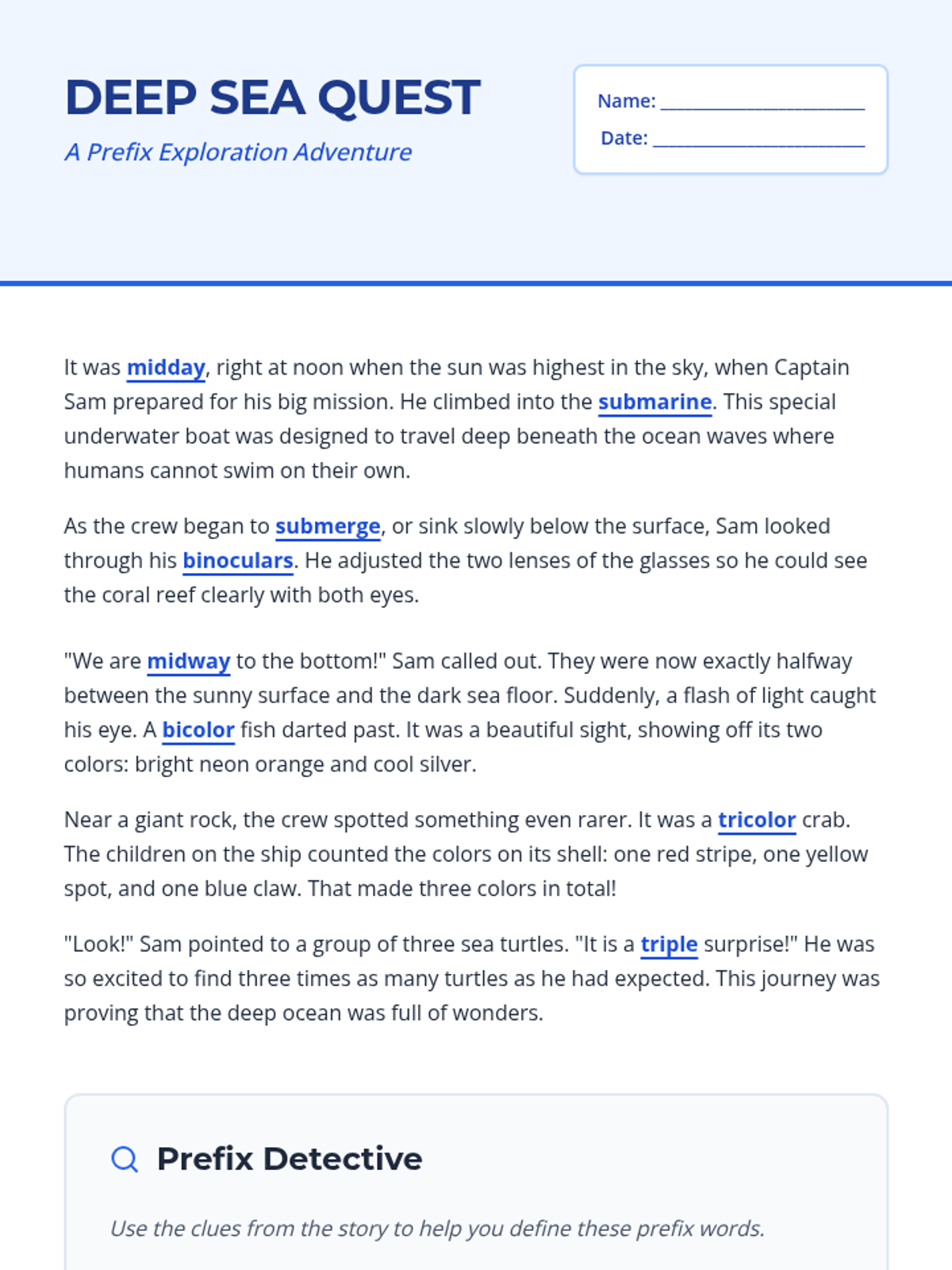 DEEP SEA QUEST

A Prefix Exploration Adventure

Name: ____________________

Date: ____________________

It was midday, right at noon when the sun was highest in the sky, when Captain Sam prepared for his big mission. He climbed into the submarine. This special underwater boat was designed to travel deep beneath the ocean waves where humans cannot swim on their own.

As the crew began to submerge, or sink slowly below the surface, Sam looked through his binoculars. He adjusted the two lenses of the glasses so he could see the coral reef clearly with both eyes.

"We are midway to the bottom!" Sam called out. They were now exactly halfway between the sunny surface and the dark sea floor. Suddenly, a flash of light caught his eye. A bicolor fish darted past. It was a beautiful sight, showing off its two colors: bright neon orange and cool silver.

Near a giant rock, the crew spotted something even rarer. It was a tricolor crab. The children on the ship counted the colors on its shell: one red stripe, one yellow spot, and one blue claw. That made three colors in total!

"Look!" Sam pointed to a group of three sea turtles. "It is a triple surprise!" He was so excited to find three times as many turtles as he had expected. This journey was proving that the deep ocean was full of wonders.

Prefix Detective

Use the clues from the story to help you define these prefix words.